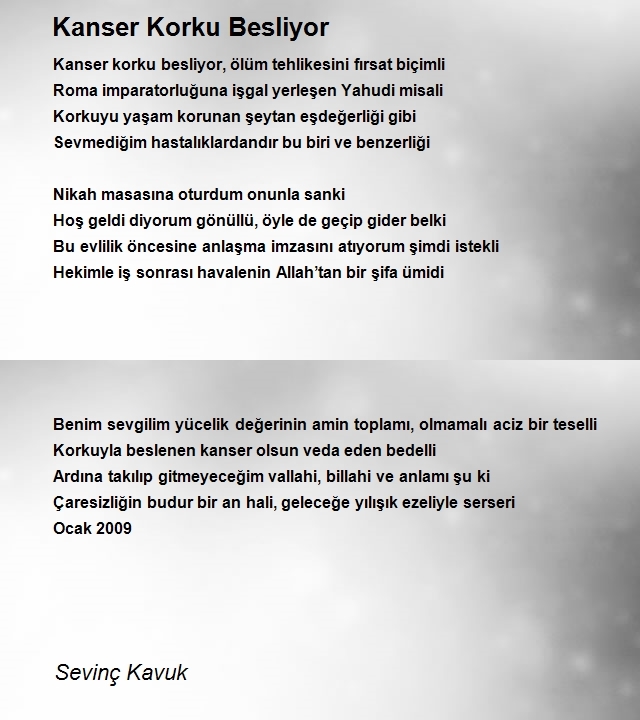 Kanser Korku Besliyor

Kanser korku besliyor, ölüm tehlikesini fırsat biçimli
Roma imparatorluğuna işgal yerleşen Yahudi misali
Korkuyu yaşam korunan şeytan eşdeğerliği gibi
Sevmediğim hastalıklardandır bu biri ve benzerliği

Nikah masasına oturdum onunla sanki
Hoş geldi diyorum gönüllü, öyle de geçip gider belki
Bu evlilik öncesine anlaşma imzasını atıyorum şimdi istekli
Hekimle iş sonrası havalenin Allah'tan bir şifa ümidi

Benim sevgilim yücelik değerinin amin toplamı, olmamalı aciz bir teselli
Korkuyla beslenen kanser olsun veda eden bedelli
Ardına takılıp gitmeyeceğim vallahi, billahi ve anlamı şu ki
Çaresizliğin budur bir an hali, geleceğe yılışık ezeliyle serseri
Ocak 2009

Sevinç Kavuk